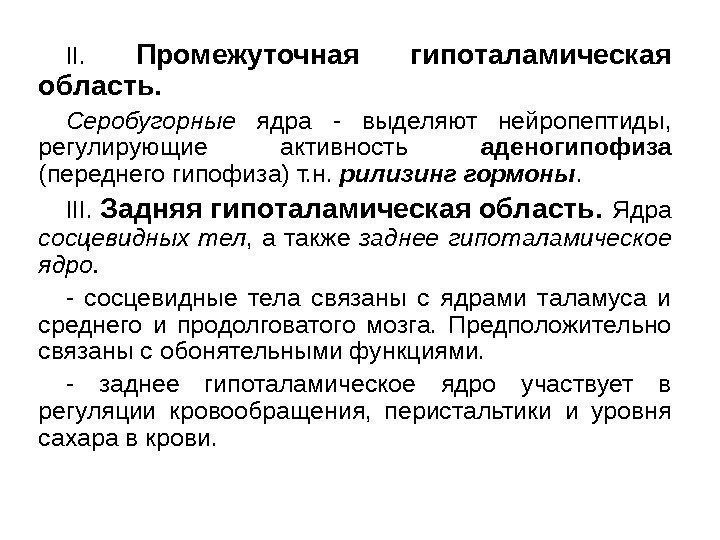 II. Промежуточная гипоталамическая область.

Серобугорные ядра - выделяют нейропептиды, регулирующие активность аденогипофиза (переднего гипофиза) т.н. рилизинг гормоны.

III. Задняя гипоталамическая область. Ядра сосцевидных тел, а также заднее гипоталамическое ядро.

- сосцевидные тела связаны с ядрами таламуса и среднего и продолговатого мозга. Предположительно связаны с обонятельными функциями.

- заднее гипоталамическое ядро участвует в регуляции кровообращения, перистальтики и уровня сахара в крови.